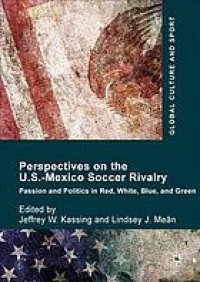 GLOBAL CULTURE AND SPORT

Perspectives on the U.S.-Mexico Soccer Rivalry

Passion and Politics in Red, White, Blue, and Green

Edited by
Jeffrey W. Kassing and Lindsey J. Meân